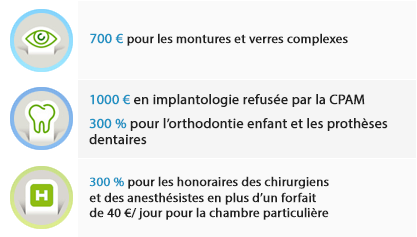 700 € pour les montures et verres complexes

1000 € en implantologie refusée par la CPAM

300 % pour l'orthodontie enfant et les prothèses dentaires

H

300 % pour les honoraires des chirurgiens et des anesthésistes en plus d'un forfait de 40 €/ jour pour la chambre particulière